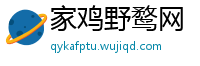 家鸡野鹜网

qykafptu.wujiqd.com